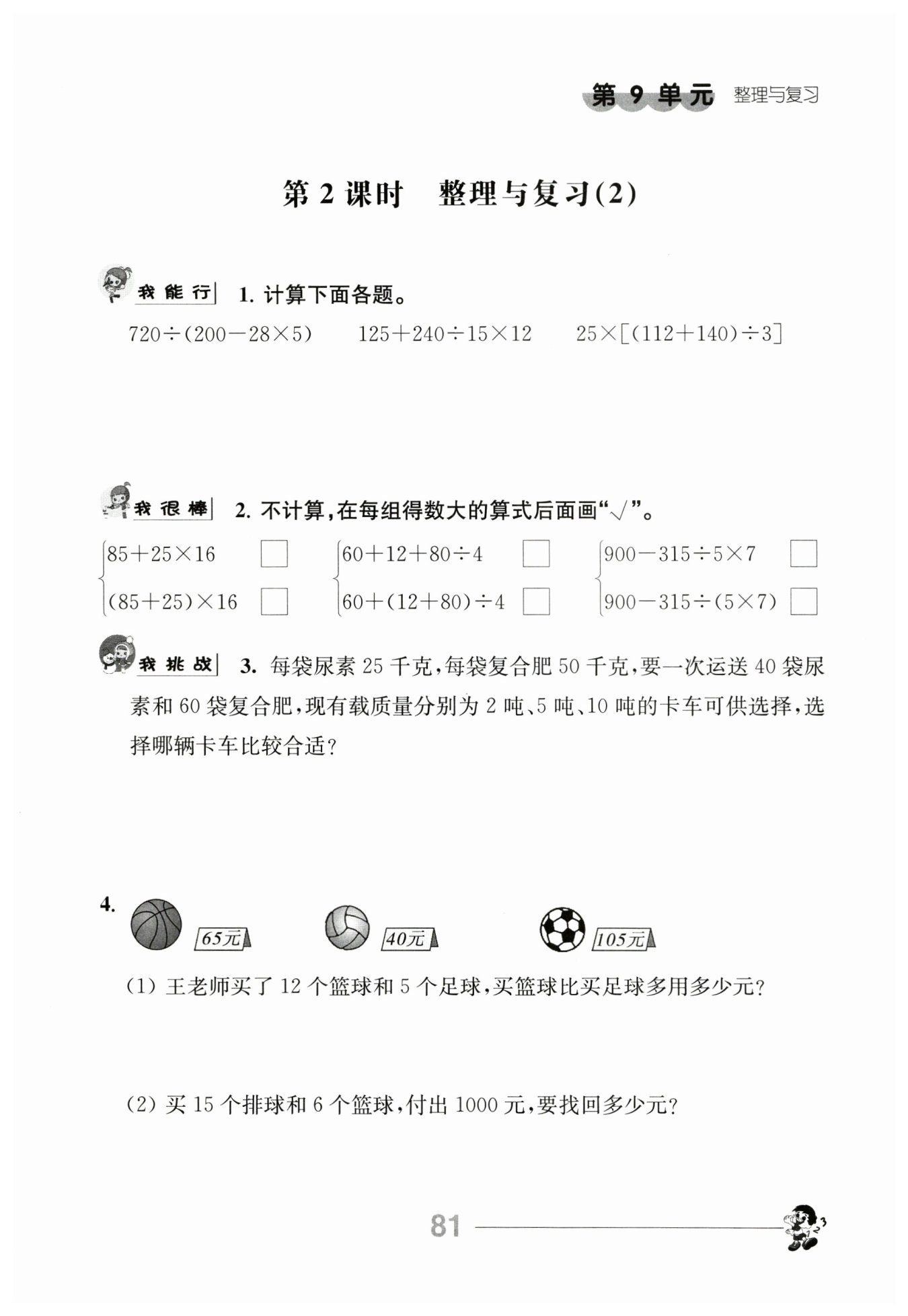 第 9 单元 整理与复习

第 2 课时　整理与复习(2)

我能行 1. 计算下面各题。

$720\div(200-28\times5)$　　$125+240\div15\times12$　　$25\times[(112+140)\div3]$

我很棒 2. 不计算，在每组得数大的算式后面画"√"。

$85+25\times16$ □
$(85+25)\times16$ □

$60+12+80\div4$ □
$60+(12+80)\div4$ □

$900-315\div5\times7$ □
$900-315\div(5\times7)$ □

我挑战 3. 每袋尿素 25 千克，每袋复合肥 50 千克，要一次运送 40 袋尿素和 60 袋复合肥，现有载质量分别为 2 吨、5 吨、10 吨的卡车可供选择，选择哪辆卡车比较合适？

4.

65元　40元　105元

(1) 王老师买了 12 个篮球和 5 个足球，买篮球比买足球多用多少元？

(2) 买 15 个排球和 6 个篮球，付出 1000 元，要找回多少元？

81